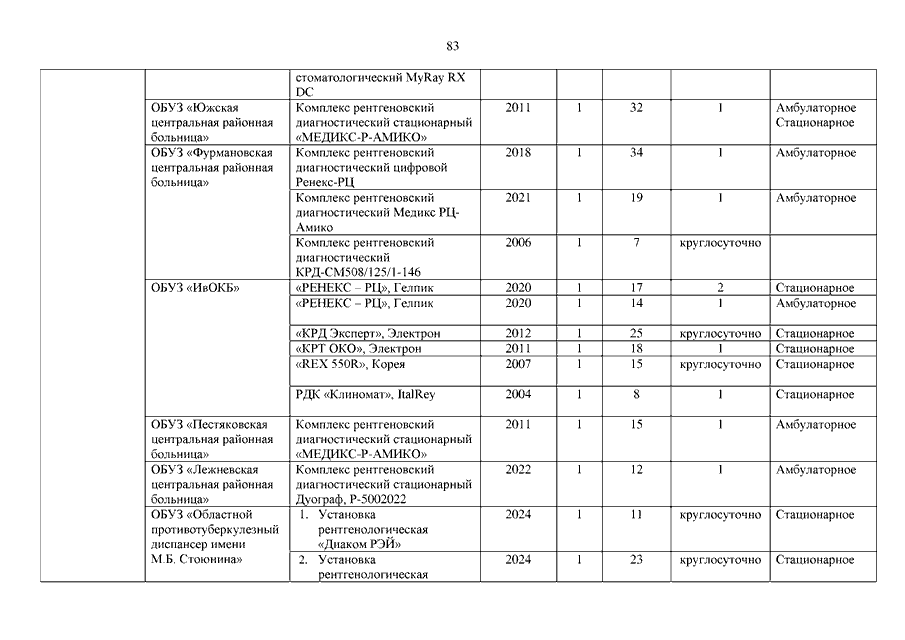 83

| | | | | | | | |
|---|---|---|---|---|---|---|---|
| | | стоматологический MyRay RX DC | | | | | |
| | ОБУЗ «Южская центральная районная больница» | Комплекс рентгеновский диагностический стационарный «МЕДИКС-Р-АМИКО» | 2011 | 1 | 32 | 1 | Амбулаторное Стационарное |
| | ОБУЗ «Фурмановская центральная районная больница» | Комплекс рентгеновский диагностический цифровой Ренекс-РЦ | 2018 | 1 | 34 | 1 | Амбулаторное |
| | | Комплекс рентгеновский диагностический Медикс РЦ-Амико | 2021 | 1 | 19 | 1 | Амбулаторное |
| | | Комплекс рентгеновский диагностический КРД-СМ508/125/1-146 | 2006 | 1 | 7 | круглосуточно | |
| | ОБУЗ «ИвОКБ» | «РЕНЕКС – РЦ», Гелпик | 2020 | 1 | 17 | 2 | Стационарное |
| | | «РЕНЕКС – РЦ», Гелпик | 2020 | 1 | 14 | 1 | Амбулаторное |
| | | «КРД Эксперт», Электрон | 2012 | 1 | 25 | круглосуточно | Стационарное |
| | | «КРТ ОКО», Электрон | 2011 | 1 | 18 | 1 | Стационарное |
| | | «REX 550R», Корея | 2007 | 1 | 15 | круглосуточно | Стационарное |
| | | РДК «Клиномат», ItalRey | 2004 | 1 | 8 | 1 | Стационарное |
| | ОБУЗ «Пестяковская центральная районная больница» | Комплекс рентгеновский диагностический стационарный «МЕДИКС-Р-АМИКО» | 2011 | 1 | 15 | 1 | Амбулаторное |
| | ОБУЗ «Лежневская центральная районная больница» | Комплекс рентгеновский диагностический стационарный Дуограф, Р-5002022 | 2022 | 1 | 12 | 1 | Амбулаторное |
| | ОБУЗ «Областной противотуберкулезный диспансер имени М.Б. Стоюнина» | 1. Установка рентгенологическая «Диаком РЭЙ» | 2024 | 1 | 11 | круглосуточно | Стационарное |
| | | 2. Установка рентгенологическая | 2024 | 1 | 23 | круглосуточно | Стационарное |